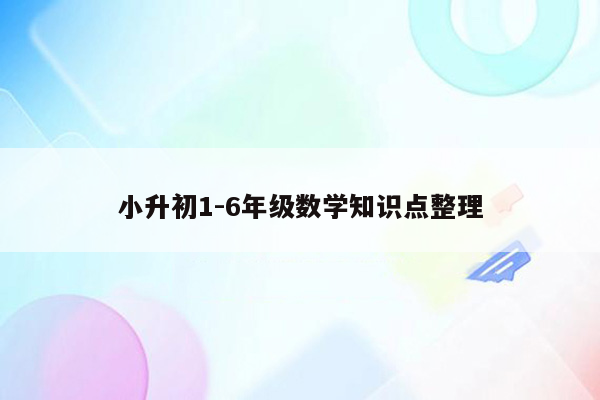 小升初1-6年级数学知识点整理